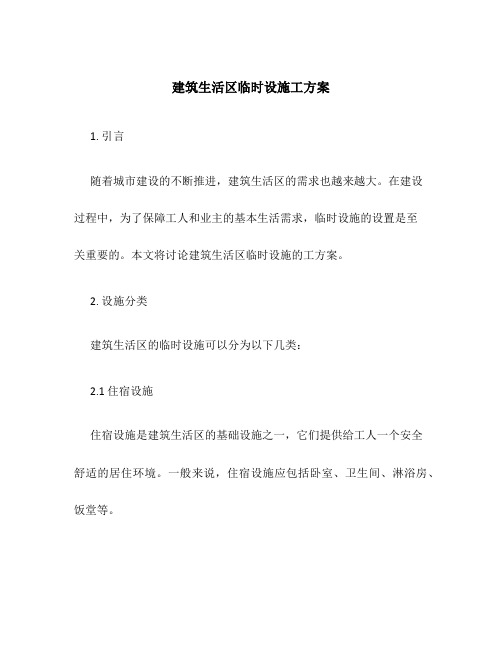 建筑生活区临时设施工方案

1. 引言

随着城市建设的不断推进，建筑生活区的需求也越来越大。在建设过程中，为了保障工人和业主的基本生活需求，临时设施的设置是至关重要的。本文将讨论建筑生活区临时设施的工方案。

2. 设施分类

建筑生活区的临时设施可以分为以下几类：

2.1 住宿设施

住宿设施是建筑生活区的基础设施之一，它们提供给工人一个安全舒适的居住环境。一般来说，住宿设施应包括卧室、卫生间、淋浴房、饭堂等。